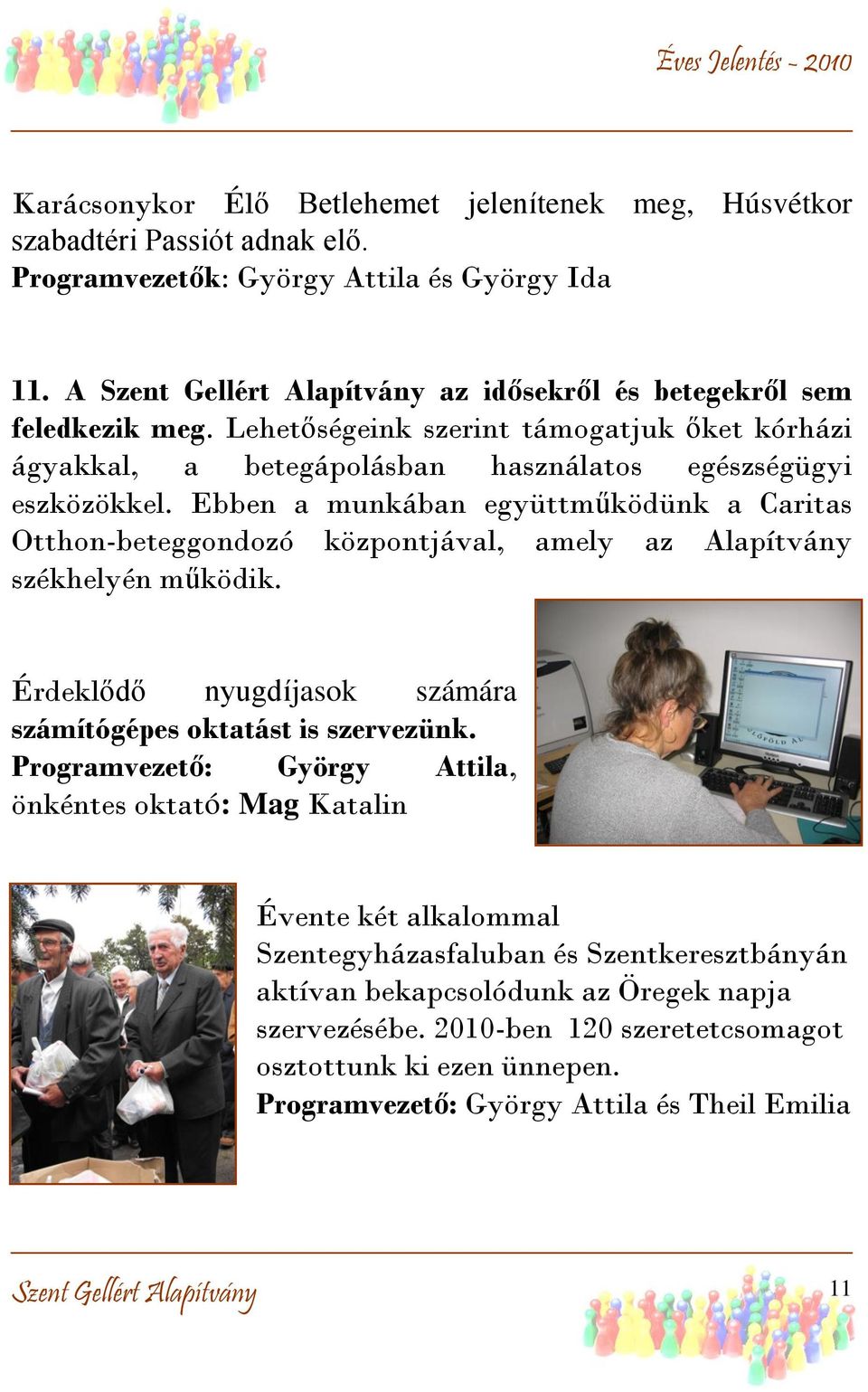 Éves Jelentés - 2010

Karácsonykor Élő Betlehemet jelenítenek meg, Húsvétkor szabadtéri Passiót adnak elő.
Programvezetők: György Attila és György Ida

11. A Szent Gellért Alapítvány az idősekről és betegekről sem feledkezik meg. Lehetőségeink szerint támogatjuk őket kórházi ágyakkal, a betegápolásban használatos egészségügyi eszközökkel. Ebben a munkában együttműködünk a Caritas Otthon-beteggondozó központjával, amely az Alapítvány székhelyén működik.

Érdeklődő nyugdíjasok számára számítógépes oktatást is szervezünk.
Programvezető: György Attila, önkéntes oktató: Mag Katalin

Évente két alkalommal Szentegyházasfaluban és Szentkeresztbányán aktívan bekapcsolódunk az Öregek napja szervezésébe. 2010-ben 120 szeretetcsomagot osztottunk ki ezen ünnepen.
Programvezető: György Attila és Theil Emilia

Szent Gellért Alapítvány
11